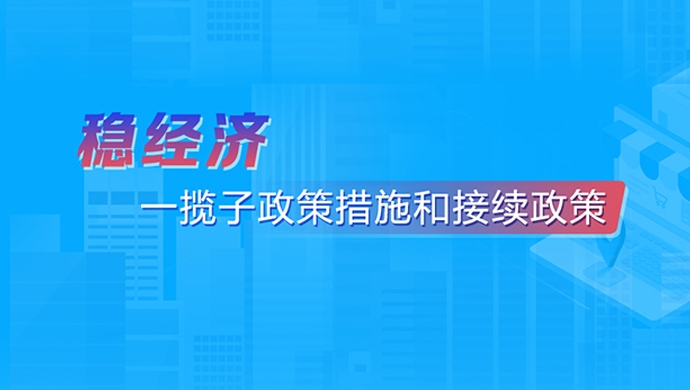 稳经济

一揽子政策措施和接续政策